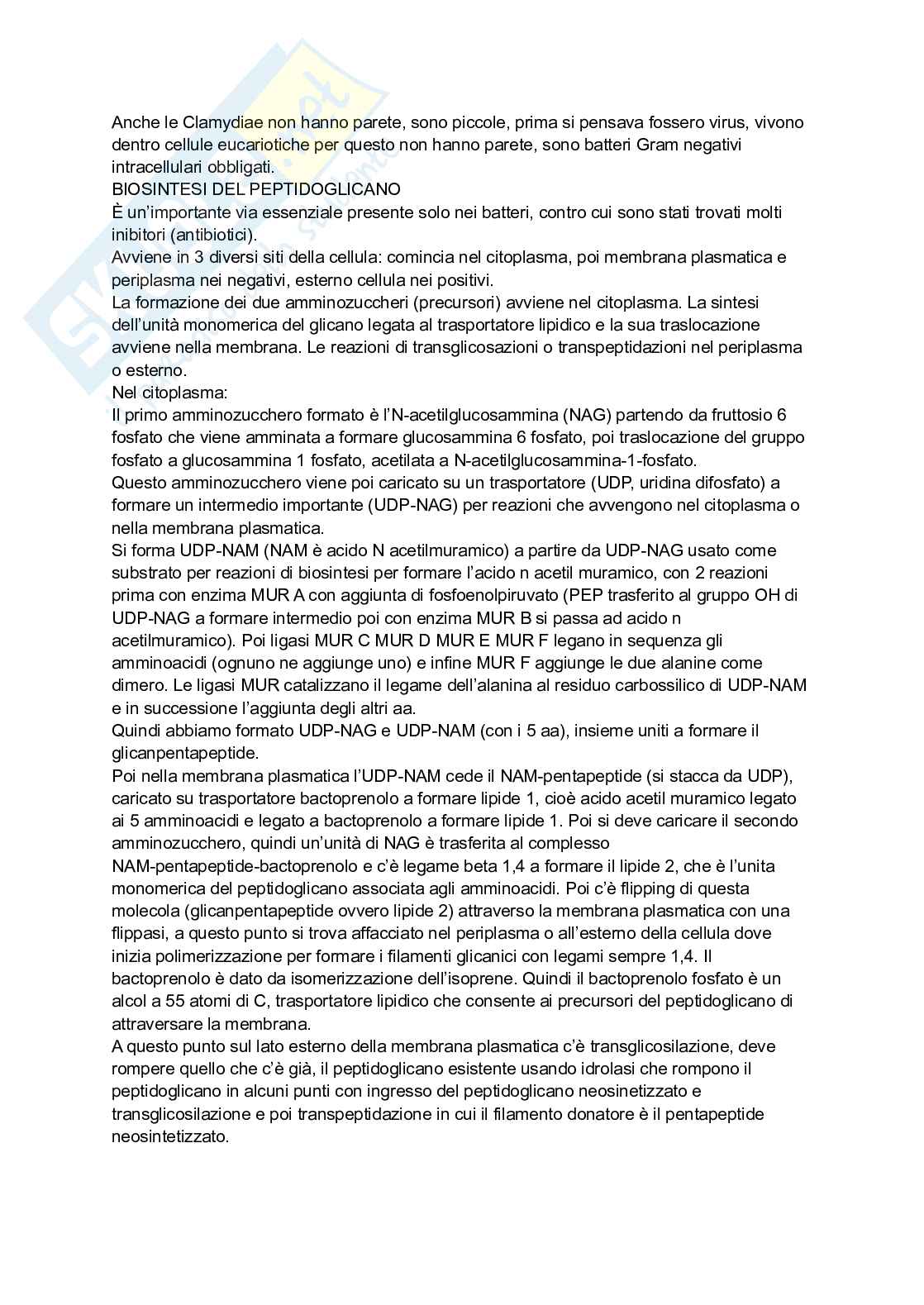 Anche le Clamydiae non hanno parete, sono piccole, prima si pensava fossero virus, vivono dentro cellule eucariotiche per questo non hanno parete, sono batteri Gram negativi intracellulari obbligati.
BIOSINTESI DEL PEPTIDOGLICANO
È un'importante via essenziale presente solo nei batteri, contro cui sono stati trovati molti inibitori (antibiotici).
Avviene in 3 diversi siti della cellula: comincia nel citoplasma, poi membrana plasmatica e periplasma nei negativi, esterno cellula nei positivi.
La formazione dei due amminozuccheri (precursori) avviene nel citoplasma. La sintesi dell'unità monomerica del glicano legata al trasportatore lipidico e la sua traslocazione avviene nella membrana. Le reazioni di transglicosazioni o transpeptidazioni nel periplasma o esterno.
Nel citoplasma:
Il primo amminozucchero formato è l'N-acetilglucosammina (NAG) partendo da fruttosio 6 fosfato che viene amminata a formare glucosammina 6 fosfato, poi traslocazione del gruppo fosfato a glucosammina 1 fosfato, acetilata a N-acetilglucosammina-1-fosfato.
Questo amminozucchero viene poi caricato su un trasportatore (UDP, uridina difosfato) a formare un intermedio importante (UDP-NAG) per reazioni che avvengono nel citoplasma o nella membrana plasmatica.
Si forma UDP-NAM (NAM è acido N acetilmuramico) a partire da UDP-NAG usato come substrato per reazioni di biosintesi per formare l'acido n acetil muramico, con 2 reazioni prima con enzima MUR A con aggiunta di fosfoenolpiruvato (PEP trasferito al gruppo OH di UDP-NAG a formare intermedio poi con enzima MUR B si passa ad acido n acetilmuramico). Poi ligasi MUR C MUR D MUR E MUR F legano in sequenza gli amminoacidi (ognuno ne aggiunge uno) e infine MUR F aggiunge le due alanine come dimero. Le ligasi MUR catalizzano il legame dell'alanina al residuo carbossilico di UDP-NAM e in successione l'aggiunta degli altri aa.
Quindi abbiamo formato UDP-NAG e UDP-NAM (con i 5 aa), insieme uniti a formare il glicanpentapeptide.
Poi nella membrana plasmatica l'UDP-NAM cede il NAM-pentapeptide (si stacca da UDP), caricato su trasportatore bactoprenolo a formare lipide 1, cioè acido acetil muramico legato ai 5 amminoacidi e legato a bactoprenolo a formare lipide 1. Poi si deve caricare il secondo amminozucchero, quindi un'unità di NAG è trasferita al complesso NAM-pentapeptide-bactoprenolo e c'è legame beta 1,4 a formare il lipide 2, che è l'unita monomerica del peptidoglicano associata agli amminoacidi. Poi c'è flipping di questa molecola (glicanpentapeptide ovvero lipide 2) attraverso la membrana plasmatica con una flippasi, a questo punto si trova affacciato nel periplasma o all'esterno della cellula dove inizia polimerizzazione per formare i filamenti glicanici con legami sempre 1,4. Il bactoprenolo è dato da isomerizzazione dell'isoprene. Quindi il bactoprenolo fosfato è un alcol a 55 atomi di C, trasportatore lipidico che consente ai precursori del peptidoglicano di attraversare la membrana.
A questo punto sul lato esterno della membrana plasmatica c'è transglicosilazione, deve rompere quello che c'è già, il peptidoglicano esistente usando idrolasi che rompono il peptidoglicano in alcuni punti con ingresso del peptidoglicano neosinetizzato e transglicosilazione e poi transpeptidazione in cui il filamento donatore è il pentapeptide neosintetizzato.